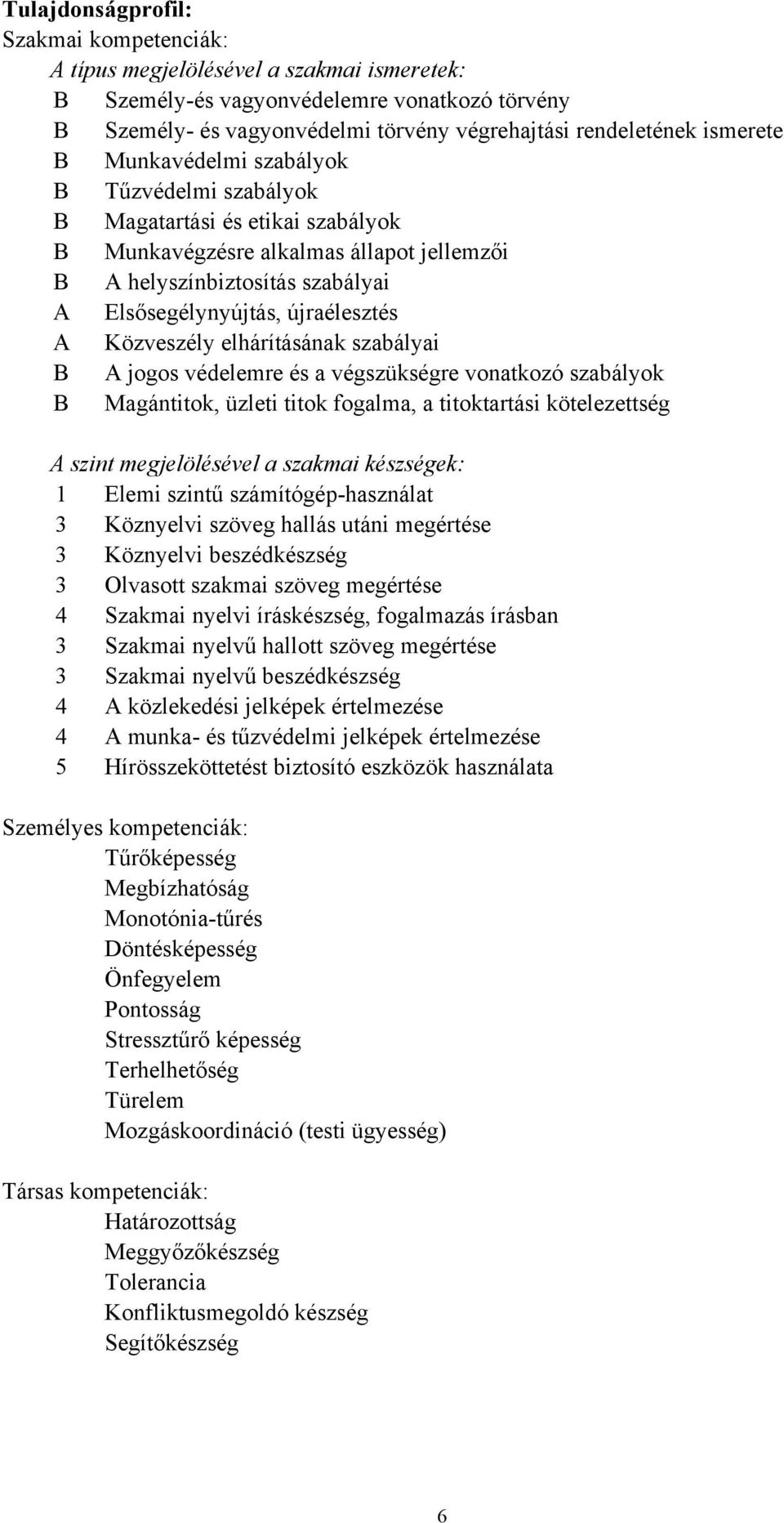 Tulajdonságprofil:
Szakmai kompetenciák:
A típus megjelölésével a szakmai ismeretek:
B Személy-és vagyonvédelemre vonatkozó törvény
B Személy- és vagyonvédelmi törvény végrehajtási rendeletének ismerete
B Munkavédelmi szabályok
B Tűzvédelmi szabályok
B Magatartási és etikai szabályok
B Munkavégzésre alkalmas állapot jellemzői
B A helyszínbiztosítás szabályai
A Elsősegélynyújtás, újraélesztés
A Közveszély elhárításának szabályai
B A jogos védelemre és a végszükségre vonatkozó szabályok
B Magántitok, üzleti titok fogalma, a titoktartási kötelezettség

A szint megjelölésével a szakmai készségek:
1 Elemi szintű számítógép-használat
3 Köznyelvi szöveg hallás utáni megértése
3 Köznyelvi beszédkészség
3 Olvasott szakmai szöveg megértése
4 Szakmai nyelvi íráskészség, fogalmazás írásban
3 Szakmai nyelvű hallott szöveg megértése
3 Szakmai nyelvű beszédkészség
4 A közlekedési jelképek értelmezése
4 A munka- és tűzvédelmi jelképek értelmezése
5 Hírösszeköttetést biztosító eszközök használata

Személyes kompetenciák:
Tűrőképesség
Megbízhatóság
Monotónia-tűrés
Döntésképesség
Önfegyelem
Pontosság
Stressztűrő képesség
Terhelhetőség
Türelem
Mozgáskoordináció (testi ügyesség)

Társas kompetenciák:
Határozottság
Meggyőzőkészség
Tolerancia
Konfliktusmegoldó készség
Segítőkészség

6